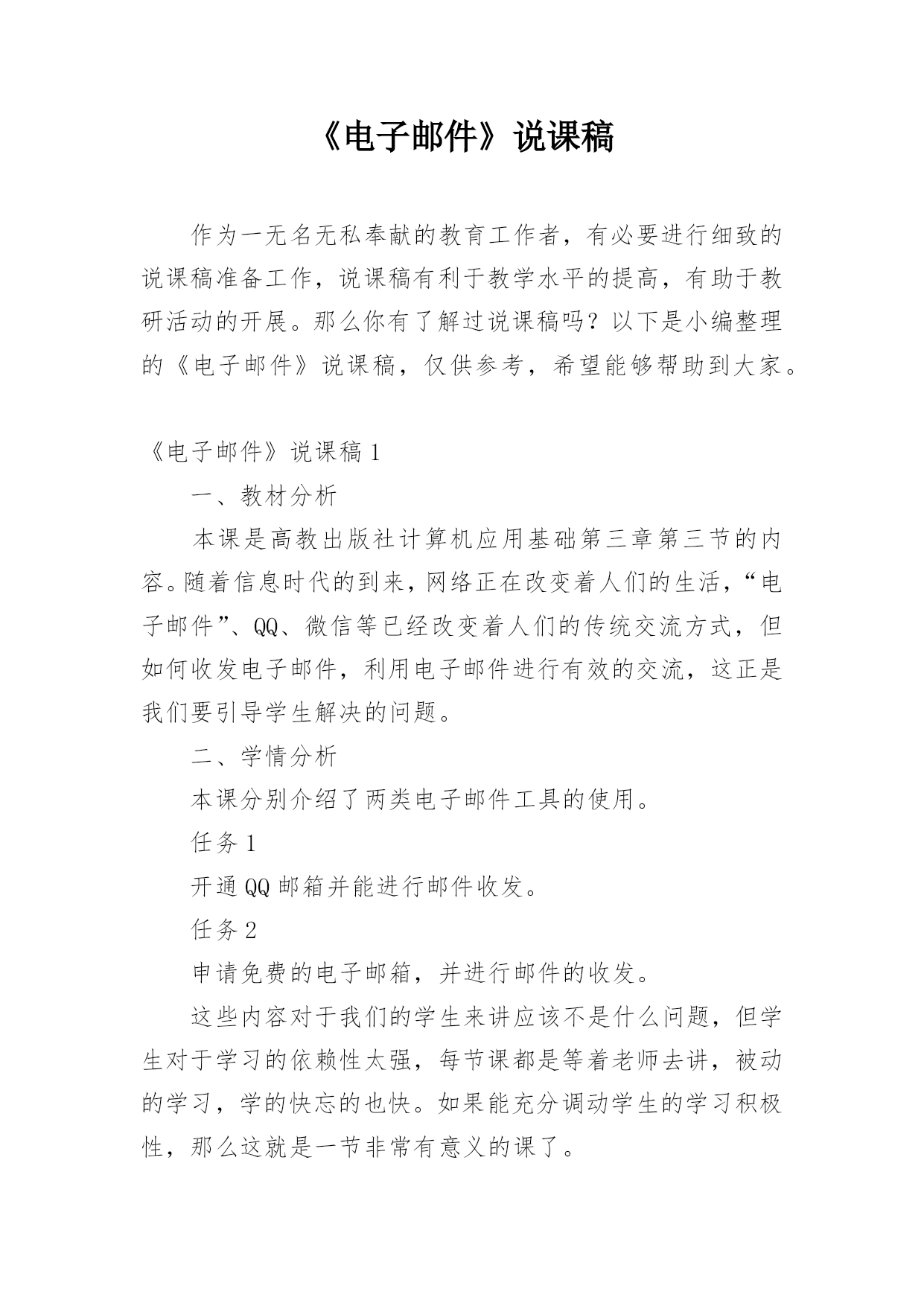 《电子邮件》说课稿

作为一无名无私奉献的教育工作者，有必要进行细致的说课稿准备工作，说课稿有利于教学水平的提高，有助于教研活动的开展。那么你有了解过说课稿吗？以下是小编整理的《电子邮件》说课稿，仅供参考，希望能够帮助到大家。

《电子邮件》说课稿 1

一、教材分析

本课是高教出版社计算机应用基础第三章第三节的内容。随着信息时代的到来，网络正在改变着人们的生活，“电子邮件”、QQ、微信等已经改变着人们的传统交流方式，但如何收发电子邮件，利用电子邮件进行有效的交流，这正是我们要引导学生解决的问题。

二、学情分析

本课分别介绍了两类电子邮件工具的使用。

任务 1

开通 QQ 邮箱并能进行邮件收发。

任务 2

申请免费的电子邮箱，并进行邮件的收发。

这些内容对于我们的学生来讲应该不是什么问题，但学生对于学习的依赖性太强，每节课都是等着老师去讲，被动的学习，学的快忘的也快。如果能充分调动学生的学习积极性，那么这就是一节非常有意义的课了。